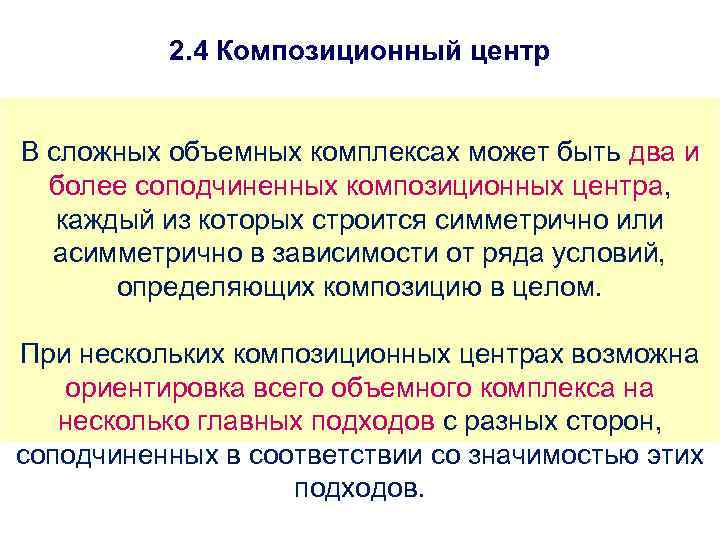 2.4 Композиционный центр

В сложных объемных комплексах может быть два и более соподчиненных композиционных центра, каждый из которых строится симметрично или асимметрично в зависимости от ряда условий, определяющих композицию в целом.

При нескольких композиционных центрах возможна ориентировка всего объемного комплекса на несколько главных подходов с разных сторон, соподчиненных в соответствии со значимостью этих подходов.